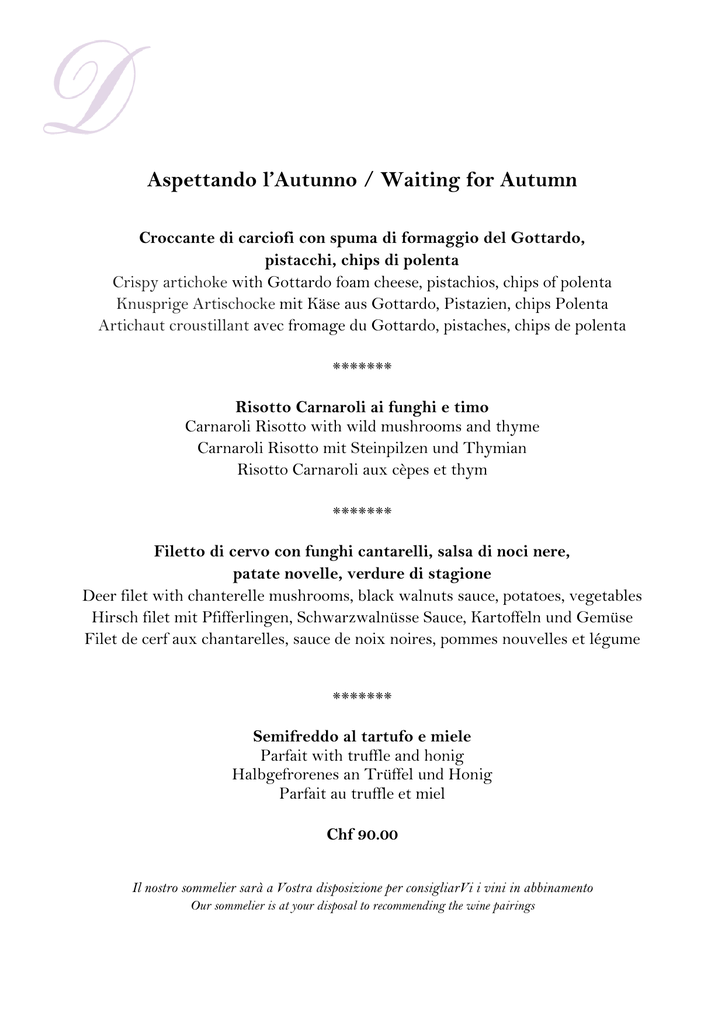 D

Aspettando l'Autunno / Waiting for Autumn

Croccante di carciofi con spuma di formaggio del Gottardo, pistacchi, chips di polenta
Crispy artichoke with Gottardo foam cheese, pistachios, chips of polenta
Knusprige Artischocke mit Käse aus Gottardo, Pistazien, chips Polenta
Artichaut croustillant avec fromage du Gottardo, pistaches, chips de polenta

*******

Risotto Carnaroli ai funghi e timo
Carnaroli Risotto with wild mushrooms and thyme
Carnaroli Risotto mit Steinpilzen und Thymian
Risotto Carnaroli aux cèpes et thym

*******

Filetto di cervo con funghi cantarelli, salsa di noci nere, patate novelle, verdure di stagione
Deer filet with chanterelle mushrooms, black walnuts sauce, potatoes, vegetables
Hirsch filet mit Pfifferlingen, Schwarzwalnüsse Sauce, Kartoffeln und Gemüse
Filet de cerf aux chantarelles, sauce de noix noires, pommes nouvelles et légume

*******

Semifreddo al tartufo e miele
Parfait with truffle and honig
Halbgefrorenes an Trüffel und Honig
Parfait au truffle et miel

Chf 90.00

Il nostro sommelier sarà a Vostra disposizione per consigliarVi i vini in abbinamento
Our sommelier is at your disposal to recommending the wine pairings